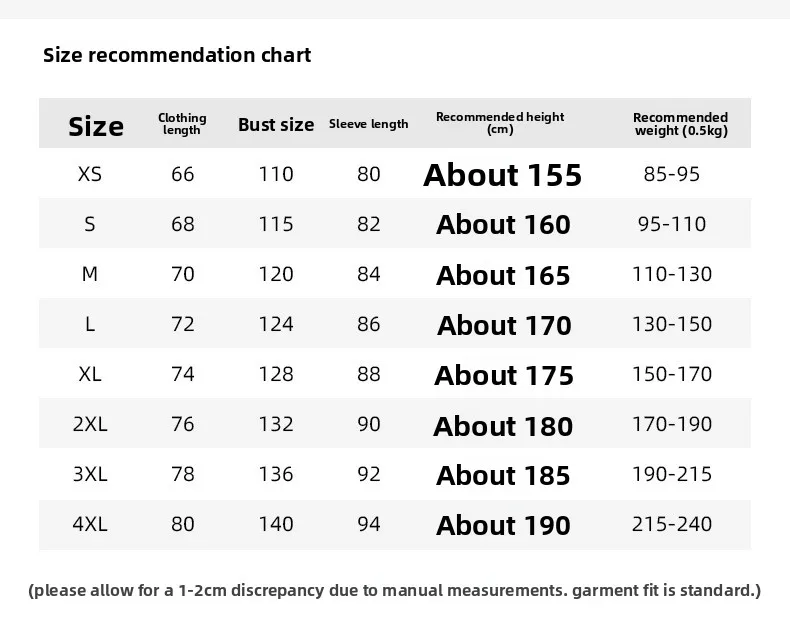 Size recommendation chart

| Size | Clothing length | Bust size | Sleeve length | Recommended height (cm) | Recommended weight (0.5kg) |
|---|---|---|---|---|---|
| XS | 66 | 110 | 80 | About 155 | 85-95 |
| S | 68 | 115 | 82 | About 160 | 95-110 |
| M | 70 | 120 | 84 | About 165 | 110-130 |
| L | 72 | 124 | 86 | About 170 | 130-150 |
| XL | 74 | 128 | 88 | About 175 | 150-170 |
| 2XL | 76 | 132 | 90 | About 180 | 170-190 |
| 3XL | 78 | 136 | 92 | About 185 | 190-215 |
| 4XL | 80 | 140 | 94 | About 190 | 215-240 |

(please allow for a 1-2cm discrepancy due to manual measurements. garment fit is standard.)